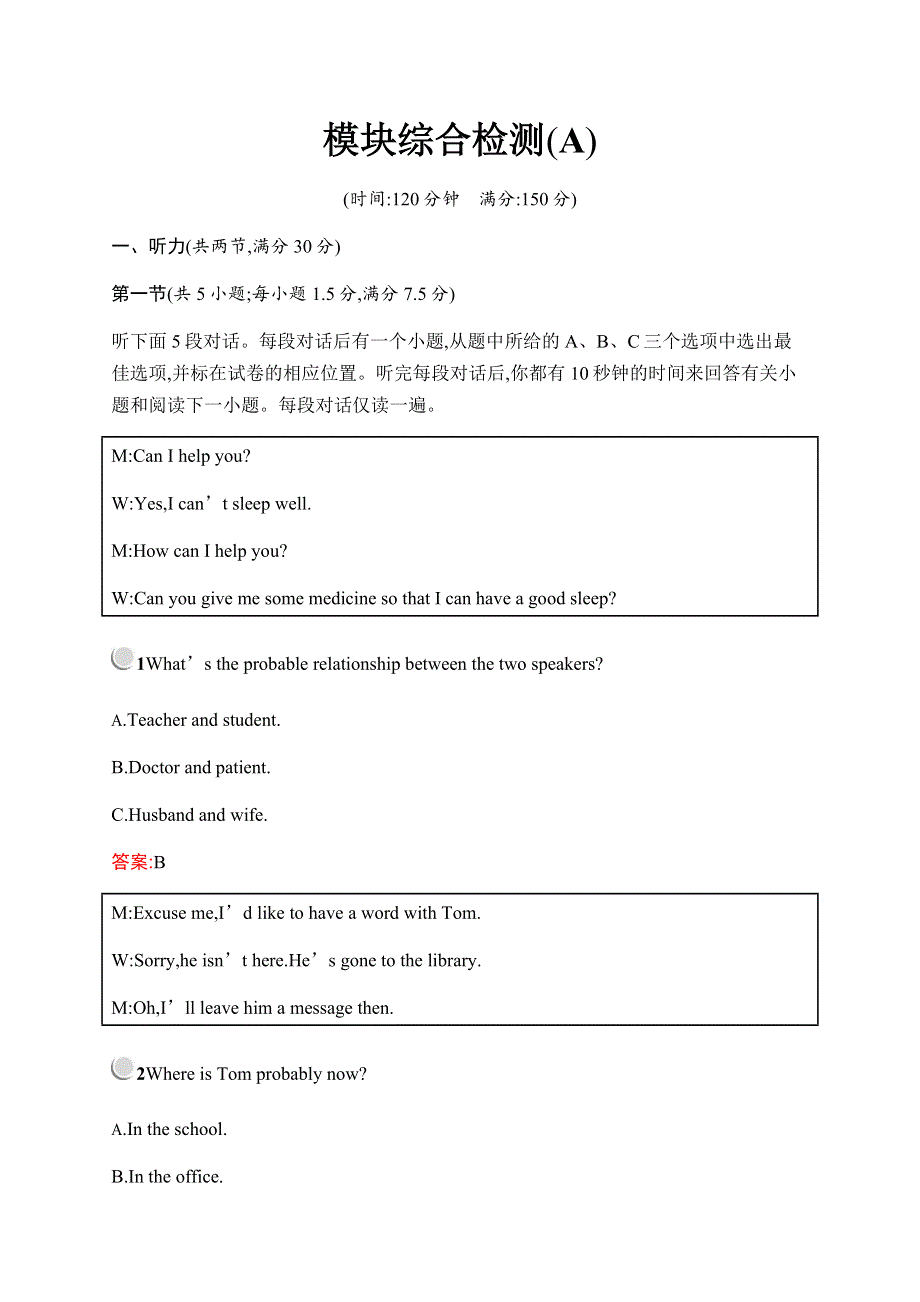 模块综合检测(A)

(时间:120 分钟　满分:150 分)

一、听力(共两节,满分 30 分)

第一节(共 5 小题;每小题 1.5 分,满分 7.5 分)

听下面 5 段对话。每段对话后有一个小题,从题中所给的 A、B、C 三个选项中选出最佳选项,并标在试卷的相应位置。听完每段对话后,你都有 10 秒钟的时间来回答有关小题和阅读下一小题。每段对话仅读一遍。

M:Can I help you?

W:Yes,I can’t sleep well.

M:How can I help you?

W:Can you give me some medicine so that I can have a good sleep?

1What’s the probable relationship between the two speakers?

A.Teacher and student.

B.Doctor and patient.

C.Husband and wife.

答案:B

M:Excuse me,I’d like to have a word with Tom.

W:Sorry,he isn’t here.He’s gone to the library.

M:Oh,I’ll leave him a message then.

2Where is Tom probably now?

A.In the school.

B.In the office.